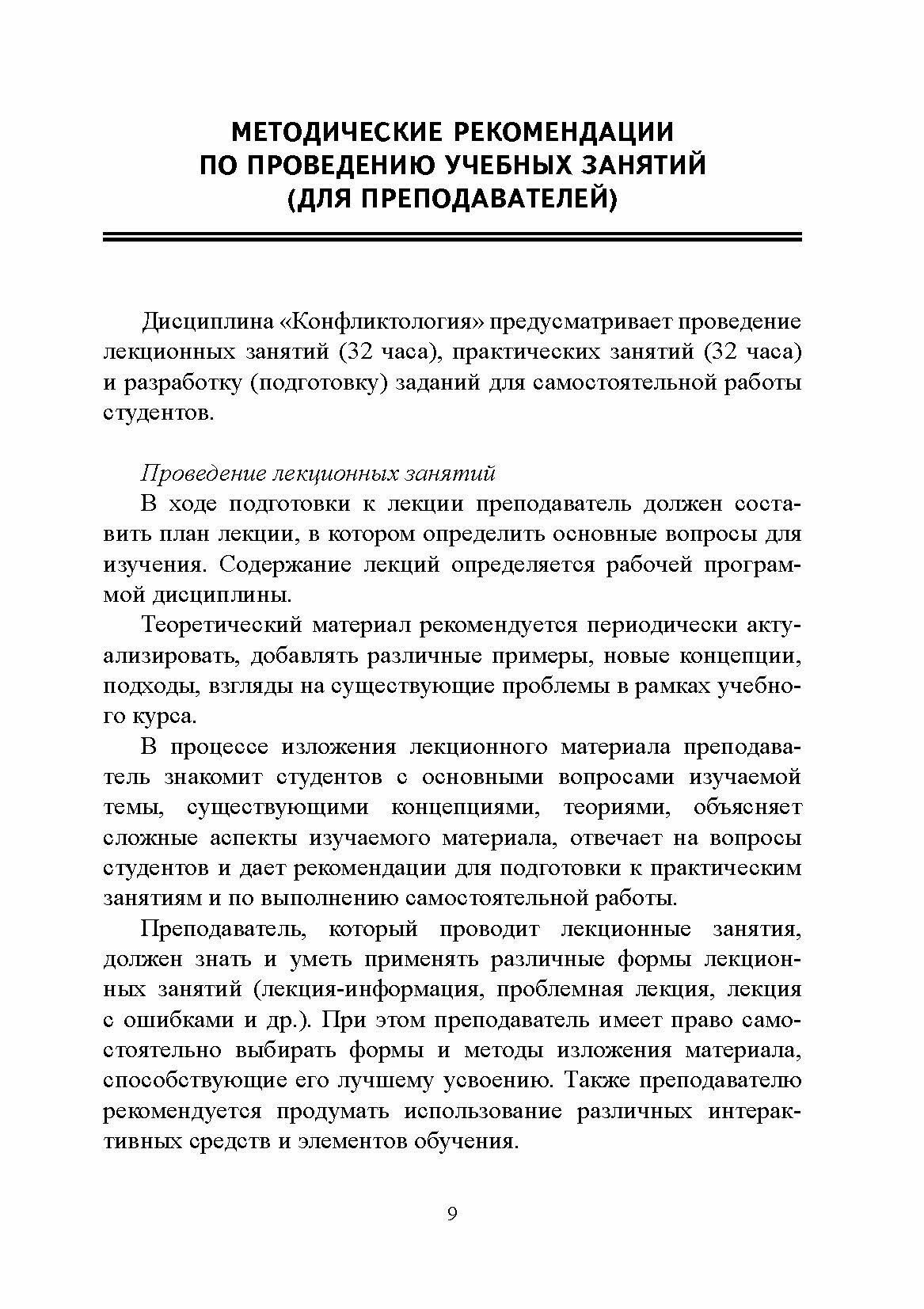 МЕТОДИЧЕСКИЕ РЕКОМЕНДАЦИИ ПО ПРОВЕДЕНИЮ УЧЕБНЫХ ЗАНЯТИЙ (ДЛЯ ПРЕПОДАВАТЕЛЕЙ)

Дисциплина «Конфликтология» предусматривает проведение лекционных занятий (32 часа), практических занятий (32 часа) и разработку (подготовку) заданий для самостоятельной работы студентов.

Проведение лекционных занятий
В ходе подготовки к лекции преподаватель должен составить план лекции, в котором определить основные вопросы для изучения. Содержание лекций определяется рабочей программой дисциплины.

Теоретический материал рекомендуется периодически актуализировать, добавлять различные примеры, новые концепции, подходы, взгляды на существующие проблемы в рамках учебного курса.

В процессе изложения лекционного материала преподаватель знакомит студентов с основными вопросами изучаемой темы, существующими концепциями, теориями, объясняет сложные аспекты изучаемого материала, отвечает на вопросы студентов и дает рекомендации для подготовки к практическим занятиям и по выполнению самостоятельной работы.

Преподаватель, который проводит лекционные занятия, должен знать и уметь применять различные формы лекционных занятий (лекция-информация, проблемная лекция, лекция с ошибками и др.). При этом преподаватель имеет право самостоятельно выбирать формы и методы изложения материала, способствующие его лучшему усвоению. Также преподавателю рекомендуется продумать использование различных интерактивных средств и элементов обучения.

9